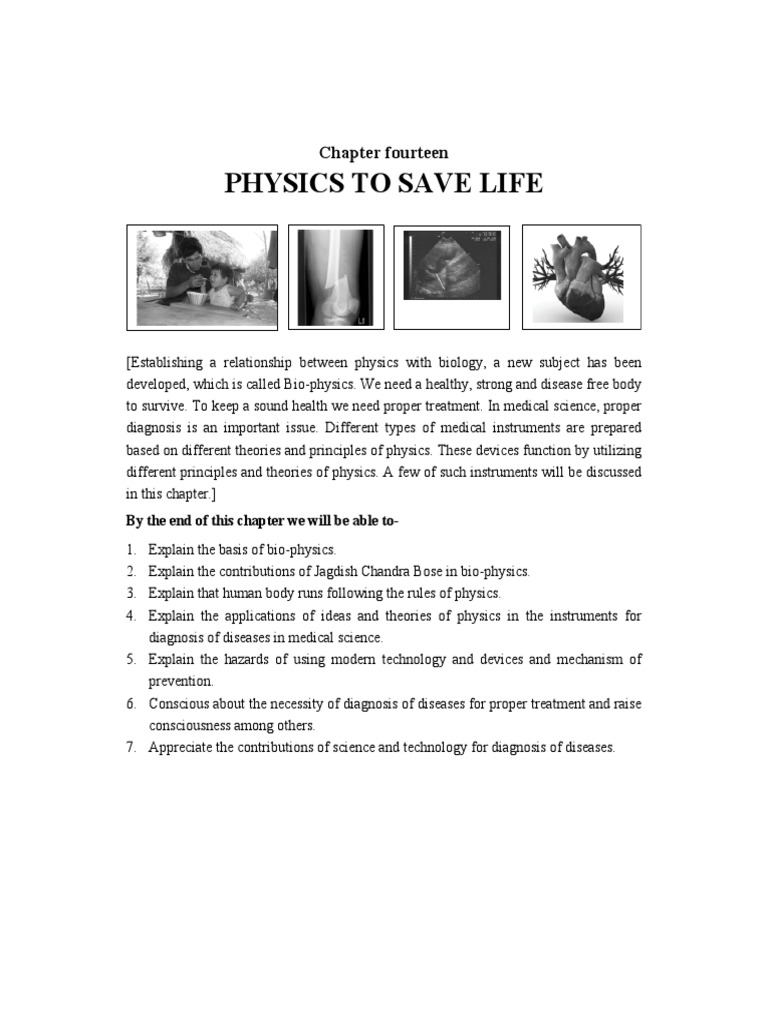 Chapter fourteen

PHYSICS TO SAVE LIFE

[Establishing a relationship between physics with biology, a new subject has been developed, which is called Bio-physics. We need a healthy, strong and disease free body to survive. To keep a sound health we need proper treatment. In medical science, proper diagnosis is an important issue. Different types of medical instruments are prepared based on different theories and principles of physics. These devices function by utilizing different principles and theories of physics. A few of such instruments will be discussed in this chapter.]

By the end of this chapter we will be able to-

1. Explain the basis of bio-physics.
2. Explain the contributions of Jagdish Chandra Bose in bio-physics.
3. Explain that human body runs following the rules of physics.
4. Explain the applications of ideas and theories of physics in the instruments for diagnosis of diseases in medical science.
5. Explain the hazards of using modern technology and devices and mechanism of prevention.
6. Conscious about the necessity of diagnosis of diseases for proper treatment and raise consciousness among others.
7. Appreciate the contributions of science and technology for diagnosis of diseases.